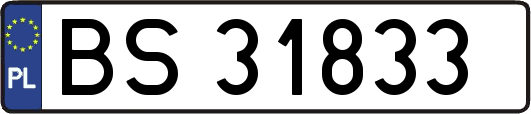 PL

BS 31833